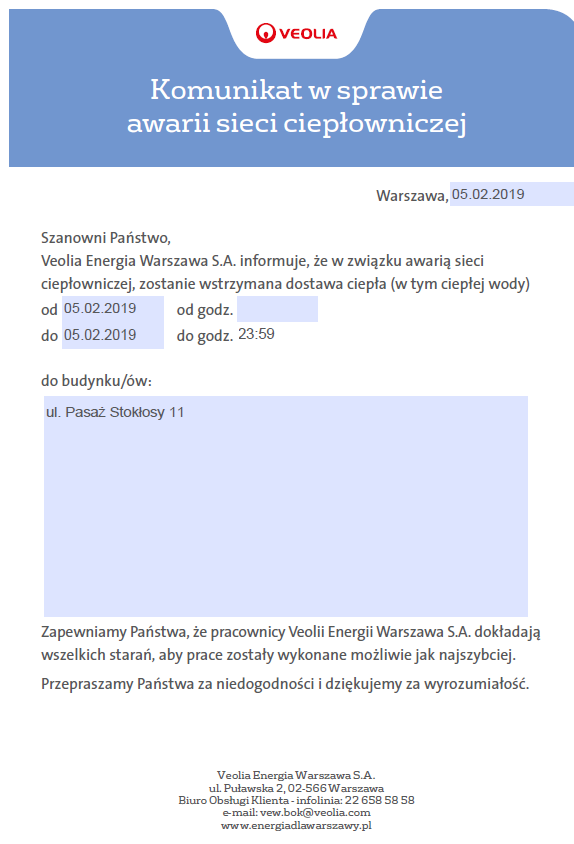 VEOLIA

Komunikat w sprawie awarii sieci ciepłowniczej

Warszawa, 05.02.2019

Szanowni Państwo,
Veolia Energia Warszawa S.A. informuje, że w związku awarią sieci ciepłowniczej, zostanie wstrzymana dostawa ciepła (w tym ciepłej wody)
od 05.02.2019 od godz.
do 05.02.2019 do godz. 23:59

do budynku/ów:

ul. Pasaż Stokłosy 11

Zapewniamy Państwa, że pracownicy Veolii Energii Warszawa S.A. dokładają wszelkich starań, aby prace zostały wykonane możliwie jak najszybciej.

Przepraszamy Państwa za niedogodności i dziękujemy za wyrozumiałość.

Veolia Energia Warszawa S.A.
ul. Puławska 2, 02-566 Warszawa
Biuro Obsługi Klienta - infolinia: 22 658 58 58
e-mail: vew.bok@veolia.com
www.energiadlawarszawy.pl